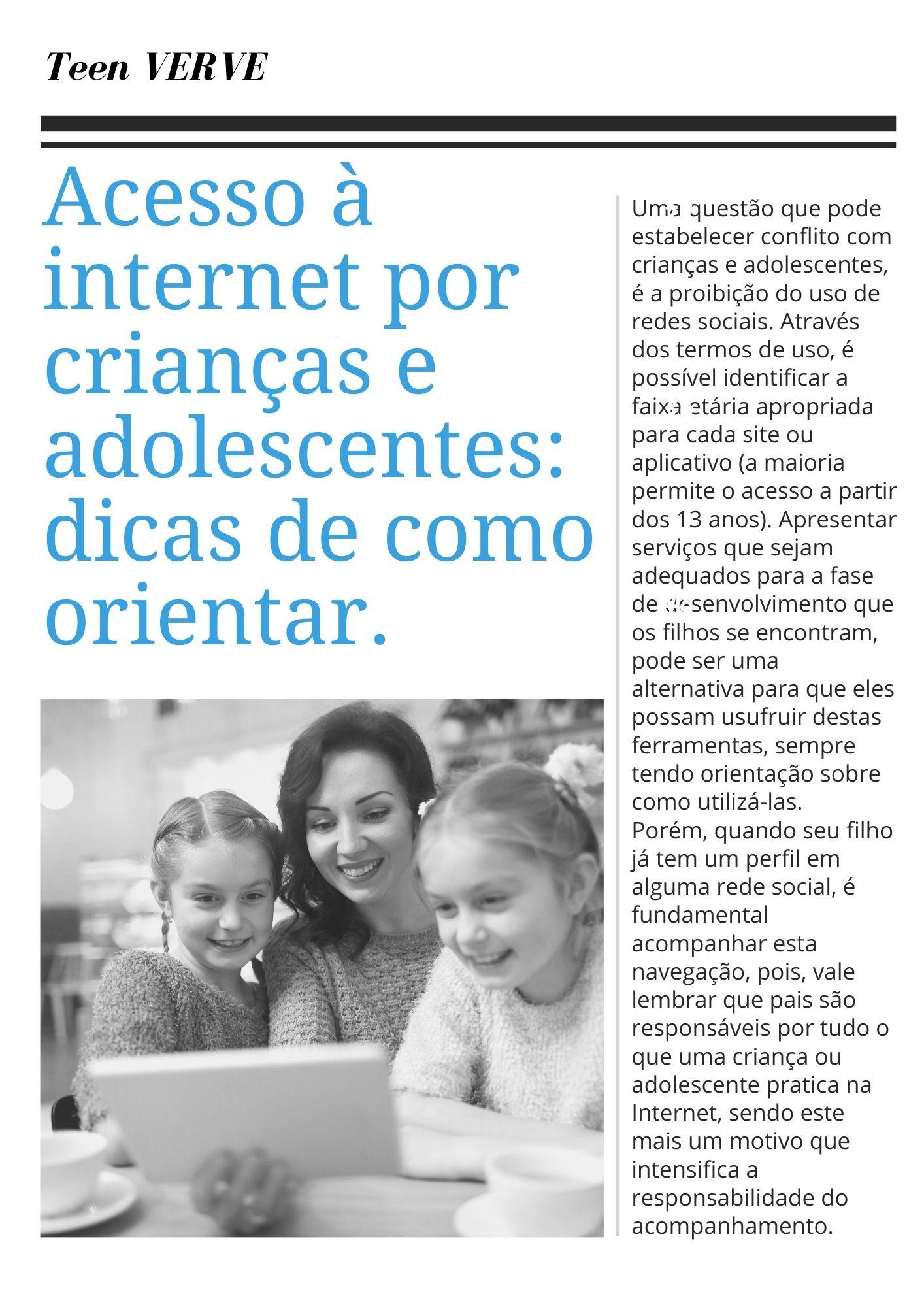 Teen VERVE

Acesso à internet por crianças e adolescentes: dicas de como orientar.

Uma questão que pode estabelecer conflito com crianças e adolescentes, é a proibição do uso de redes sociais. Através dos termos de uso, é possível identificar a faixa etária apropriada para cada site ou aplicativo (a maioria permite o acesso a partir dos 13 anos). Apresentar serviços que sejam adequados para a fase de desenvolvimento que os filhos se encontram, pode ser uma alternativa para que eles possam usufruir destas ferramentas, sempre tendo orientação sobre como utilizá-las.
Porém, quando seu filho já tem um perfil em alguma rede social, é fundamental acompanhar esta navegação, pois, vale lembrar que pais são responsáveis por tudo o que uma criança ou adolescente pratica na Internet, sendo este mais um motivo que intensifica a responsabilidade do acompanhamento.